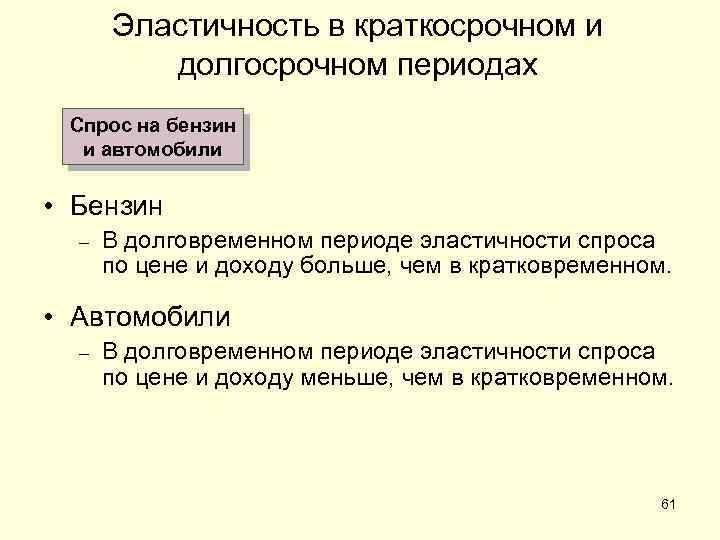 Эластичность в краткосрочном и долгосрочном периодах

Спрос на бензин и автомобили

• Бензин

– В долговременном периоде эластичности спроса по цене и доходу больше, чем в кратковременном.

• Автомобили

– В долговременном периоде эластичности спроса по цене и доходу меньше, чем в кратковременном.

61